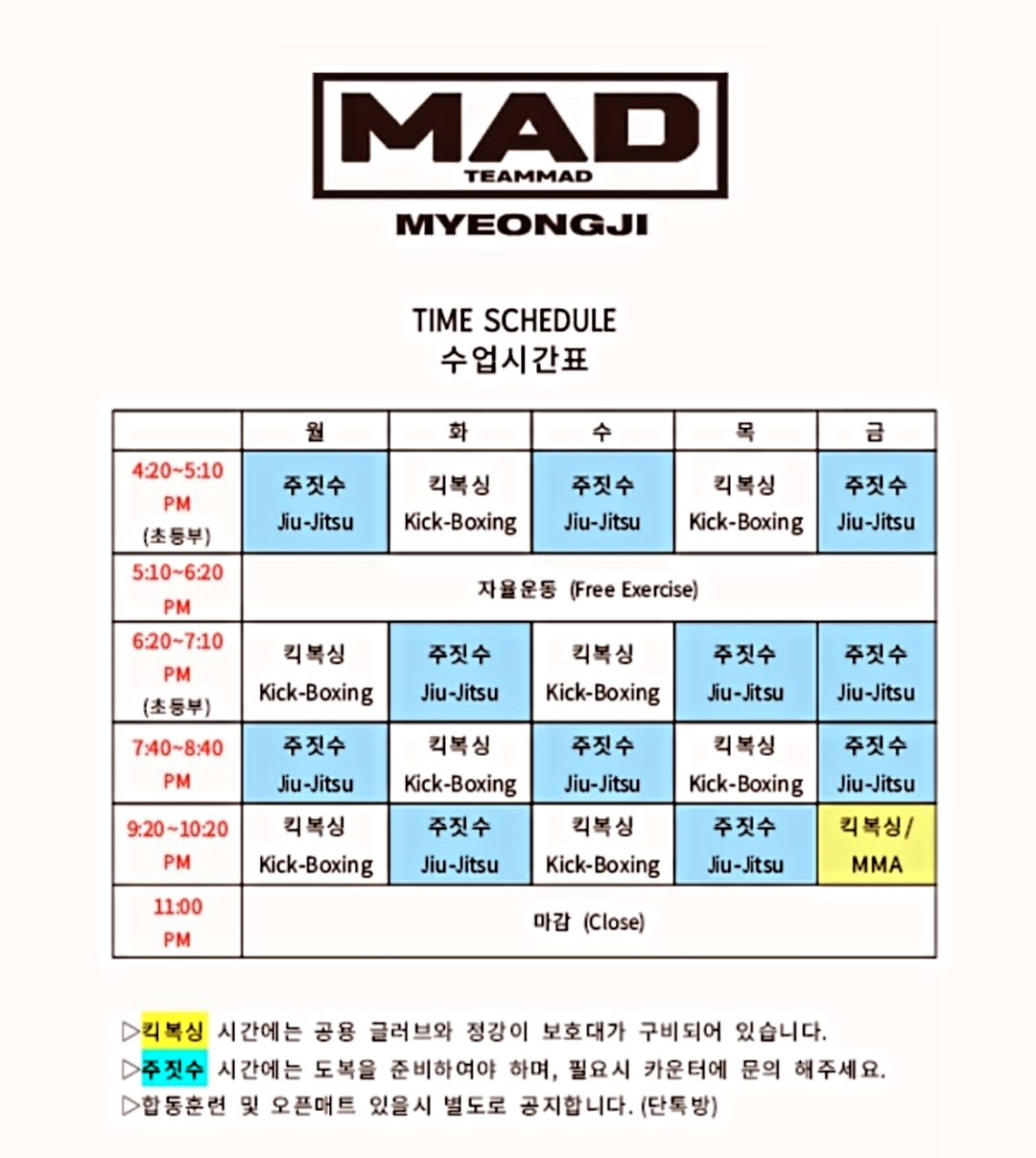 MAD
TEAMMAD
MYEONGJI

TIME SCHEDULE
수업시간표

| | 월 | 화 | 수 | 목 | 금 |
|---|---|---|---|---|---|
| 4:20~5:10 PM (초등부) | 주짓수 Jiu-Jitsu | 킥복싱 Kick-Boxing | 주짓수 Jiu-Jitsu | 킥복싱 Kick-Boxing | 주짓수 Jiu-Jitsu |
| 5:10~6:20 PM | 자율운동 (Free Exercise) | | | | |
| 6:20~7:10 PM (초등부) | 킥복싱 Kick-Boxing | 주짓수 Jiu-Jitsu | 킥복싱 Kick-Boxing | 주짓수 Jiu-Jitsu | 주짓수 Jiu-Jitsu |
| 7:40~8:40 PM | 주짓수 Jiu-Jitsu | 킥복싱 Kick-Boxing | 주짓수 Jiu-Jitsu | 킥복싱 Kick-Boxing | 주짓수 Jiu-Jitsu |
| 9:20~10:20 PM | 킥복싱 Kick-Boxing | 주짓수 Jiu-Jitsu | 킥복싱 Kick-Boxing | 주짓수 Jiu-Jitsu | 킥복싱/ MMA |
| 11:00 PM | 마감 (Close) | | | | |

▷킥복싱 시간에는 공용 글러브와 정강이 보호대가 구비되어 있습니다.
▷주짓수 시간에는 도복을 준비하여야 하며, 필요시 카운터에 문의 해주세요.
▷합동훈련 및 오픈매트 있을시 별도로 공지합니다. (단톡방)